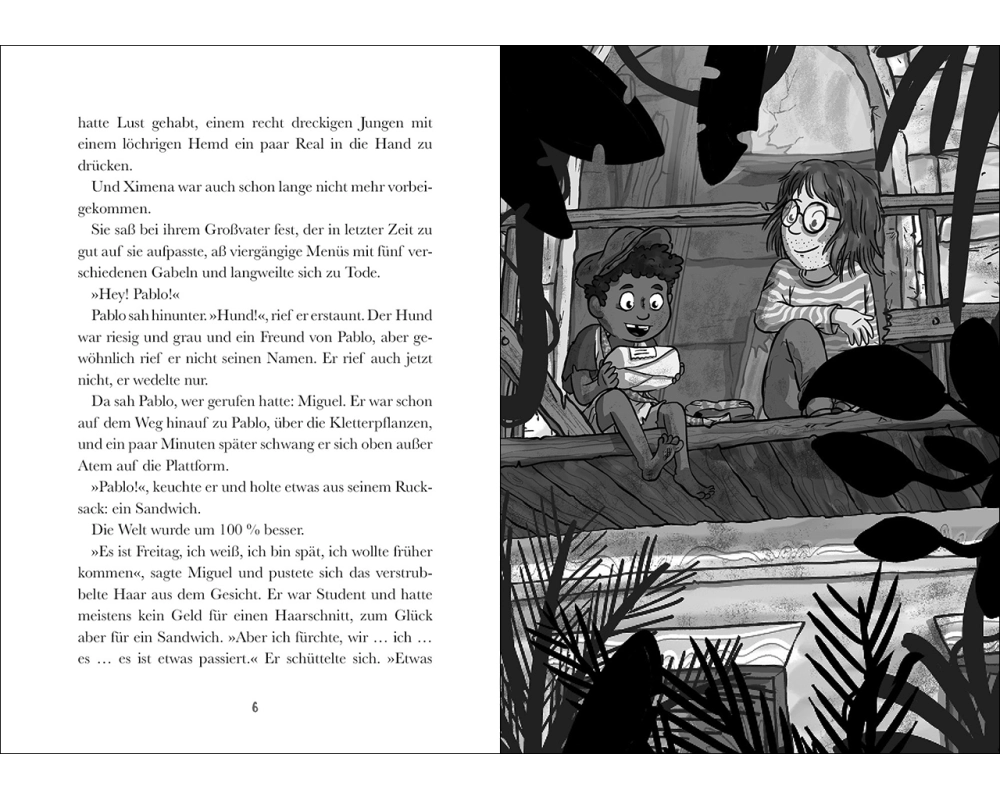 hatte Lust gehabt, einem recht dreckigen Jungen mit einem löchrigen Hemd ein paar Real in die Hand zu drücken.

Und Ximena war auch schon lange nicht mehr vorbeigekommen.

Sie saß bei ihrem Großvater fest, der in letzter Zeit zu gut auf sie aufpasste, aß viergängige Menüs mit fünf verschiedenen Gabeln und langweilte sich zu Tode.

»Hey! Pablo!«

Pablo sah hinunter. »Hund!«, rief er erstaunt. Der Hund war riesig und grau und ein Freund von Pablo, aber gewöhnlich rief er nicht seinen Namen. Er rief auch jetzt nicht, er wedelte nur.

Da sah Pablo, wer gerufen hatte: Miguel. Er war schon auf dem Weg hinauf zu Pablo, über die Kletterpflanzen, und ein paar Minuten später schwang er sich oben außer Atem auf die Plattform.

»Pablo!«, keuchte er und holte etwas aus seinem Rucksack: ein Sandwich.

Die Welt wurde um 100 % besser.

»Es ist Freitag, ich weiß, ich bin spät, ich wollte früher kommen«, sagte Miguel und pustete sich das verstrubbelte Haar aus dem Gesicht. Er war Student und hatte meistens kein Geld für einen Haarschnitt, zum Glück aber für ein Sandwich. »Aber ich fürchte, wir … ich … es … es ist etwas passiert.« Er schüttelte sich. »Etwas

6